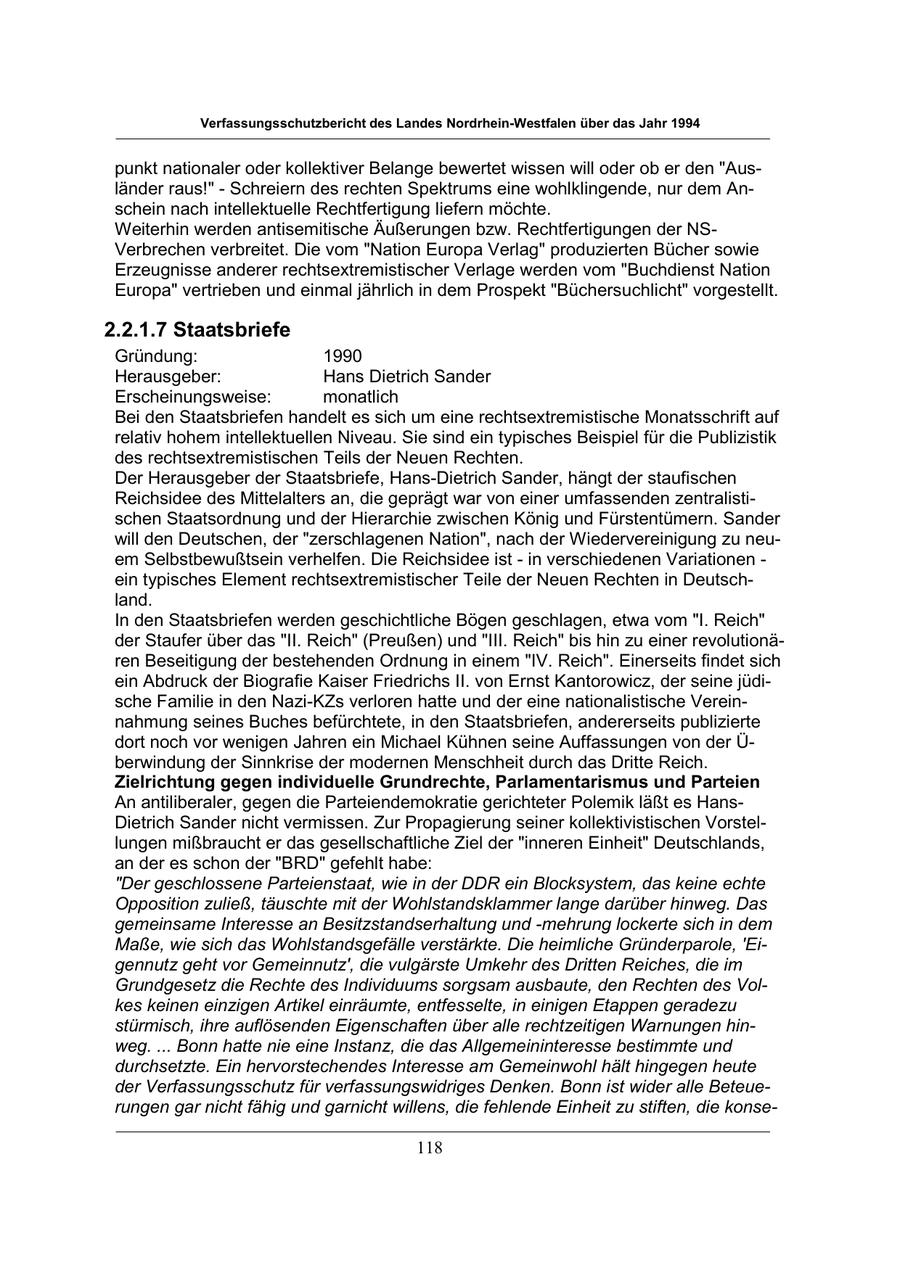 Verfassungsschutzbericht des Landes Nordrhein-Westfalen über das Jahr 1994

punkt nationaler oder kollektiver Belange bewertet wissen will oder ob er den "Ausländer raus!" - Schreiern des rechten Spektrums eine wohlklingende, nur dem Anschein nach intellektuelle Rechtfertigung liefern möchte.
Weiterhin werden antisemitische Äußerungen bzw. Rechtfertigungen der NS-Verbrechen verbreitet. Die vom "Nation Europa Verlag" produzierten Bücher sowie Erzeugnisse anderer rechtsextremistischer Verlage werden vom "Buchdienst Nation Europa" vertrieben und einmal jährlich in dem Prospekt "Büchersuchlicht" vorgestellt.

2.2.1.7 Staatsbriefe

Gründung: 1990
Herausgeber: Hans Dietrich Sander
Erscheinungsweise: monatlich
Bei den Staatsbriefen handelt es sich um eine rechtsextremistische Monatsschrift auf relativ hohem intellektuellen Niveau. Sie sind ein typisches Beispiel für die Publizistik des rechtsextremistischen Teils der Neuen Rechten.
Der Herausgeber der Staatsbriefe, Hans-Dietrich Sander, hängt der staufischen Reichsidee des Mittelalters an, die geprägt war von einer umfassenden zentralistischen Staatsordnung und der Hierarchie zwischen König und Fürstentümern. Sander will den Deutschen, der "zerschlagenen Nation", nach der Wiedervereinigung zu neuem Selbstbewußtsein verhelfen. Die Reichsidee ist - in verschiedenen Variationen - ein typisches Element rechtsextremistischer Teile der Neuen Rechten in Deutschland.
In den Staatsbriefen werden geschichtliche Bögen geschlagen, etwa vom "I. Reich" der Staufer über das "II. Reich" (Preußen) und "III. Reich" bis hin zu einer revolutionären Beseitigung der bestehenden Ordnung in einem "IV. Reich". Einerseits findet sich ein Abdruck der Biografie Kaiser Friedrichs II. von Ernst Kantorowicz, der seine jüdische Familie in den Nazi-KZs verloren hatte und der eine nationalistische Vereinnahmung seines Buches befürchtete, in den Staatsbriefen, andererseits publizierte dort noch vor wenigen Jahren ein Michael Kühnen seine Auffassungen von der Überwindung der Sinnkrise der modernen Menschheit durch das Dritte Reich.
Zielrichtung gegen individuelle Grundrechte, Parlamentarismus und Parteien
An antiliberaler, gegen die Parteiendemokratie gerichteter Polemik läßt es Hans-Dietrich Sander nicht vermissen. Zur Propagierung seiner kollektivistischen Vorstellungen mißbraucht er das gesellschaftliche Ziel der "inneren Einheit" Deutschlands, an der es schon der "BRD" gefehlt habe:
"Der geschlossene Parteienstaat, wie in der DDR ein Blocksystem, das keine echte Opposition zuließ, täuschte mit der Wohlstandsklammer lange darüber hinweg. Das gemeinsame Interesse an Besitzstandserhaltung und -mehrung lockerte sich in dem Maße, wie sich das Wohlstandsgefälle verstärkte. Die heimliche Gründerparole, 'Eigennutz geht vor Gemeinnutz', die vulgärste Umkehr des Dritten Reiches, die im Grundgesetz die Rechte des Individuums sorgsam ausbaute, den Rechten des Volkes keinen einzigen Artikel einräumte, entfesselte, in einigen Etappen geradezu stürmisch, ihre auflösenden Eigenschaften über alle rechtzeitigen Warnungen hinweg. ... Bonn hatte nie eine Instanz, die das Allgemeininteresse bestimmte und durchsetzte. Ein hervorstechendes Interesse am Gemeinwohl hält hingegen heute der Verfassungsschutz für verfassungswidriges Denken. Bonn ist wider alle Beteuerungen gar nicht fähig und garnicht willens, die fehlende Einheit zu stiften, die konse-

118